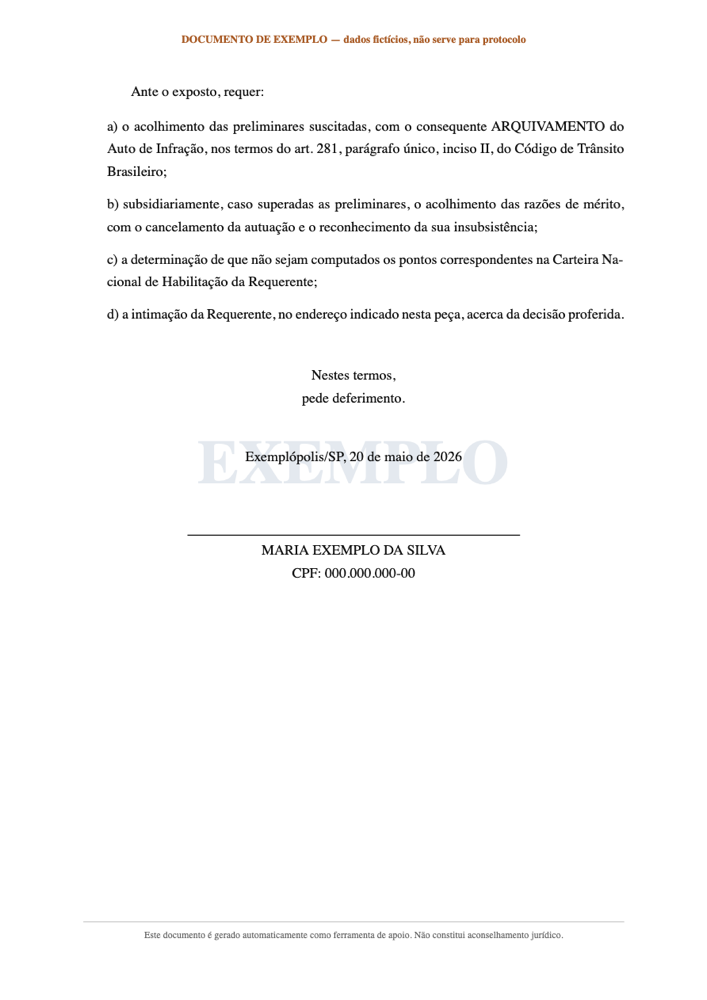 DOCUMENTO DE EXEMPLO — dados fictícios, não serve para protocolo

Ante o exposto, requer:

a) o acolhimento das preliminares suscitadas, com o consequente ARQUIVAMENTO do Auto de Infração, nos termos do art. 281, parágrafo único, inciso II, do Código de Trânsito Brasileiro;

b) subsidiariamente, caso superadas as preliminares, o acolhimento das razões de mérito, com o cancelamento da autuação e o reconhecimento da sua insubsistência;

c) a determinação de que não sejam computados os pontos correspondentes na Carteira Nacional de Habilitação da Requerente;

d) a intimação da Requerente, no endereço indicado nesta peça, acerca da decisão proferida.

Nestes termos,
pede deferimento.

Exemplópolis/SP, 20 de maio de 2026

MARIA EXEMPLO DA SILVA
CPF: 000.000.000-00

Este documento é gerado automaticamente como ferramenta de apoio. Não constitui aconselhamento jurídico.

EXEMPLO